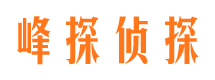 峰探侦探